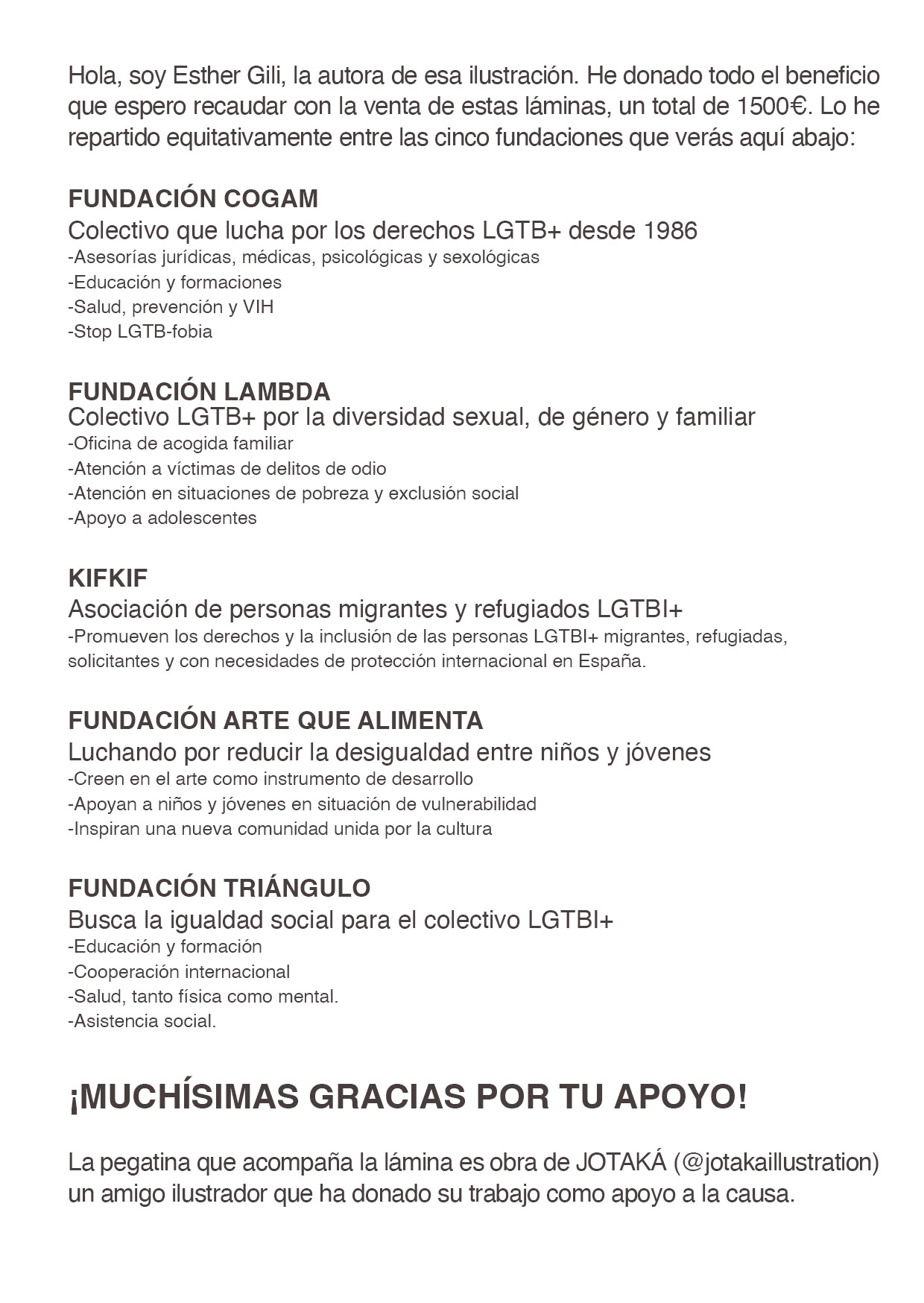 Hola, soy Esther Gili, la autora de esa ilustración. He donado todo el beneficio que espero recaudar con la venta de estas láminas, un total de 1500€. Lo he repartido equitativamente entre las cinco fundaciones que verás aquí abajo:

FUNDACIÓN COGAM
Colectivo que lucha por los derechos LGTB+ desde 1986
-Asesorías jurídicas, médicas, psicológicas y sexológicas
-Educación y formaciones
-Salud, prevención y VIH
-Stop LGTB-fobia

FUNDACIÓN LAMBDA
Colectivo LGTB+ por la diversidad sexual, de género y familiar
-Oficina de acogida familiar
-Atención a víctimas de delitos de odio
-Atención en situaciones de pobreza y exclusión social
-Apoyo a adolescentes

KIFKIF
Asociación de personas migrantes y refugiados LGTBI+
-Promueven los derechos y la inclusión de las personas LGTBI+ migrantes, refugiadas, solicitantes y con necesidades de protección internacional en España.

FUNDACIÓN ARTE QUE ALIMENTA
Luchando por reducir la desigualdad entre niños y jóvenes
-Creen en el arte como instrumento de desarrollo
-Apoyan a niños y jóvenes en situación de vulnerabilidad
-Inspiran una nueva comunidad unida por la cultura

FUNDACIÓN TRIÁNGULO
Busca la igualdad social para el colectivo LGTBI+
-Educación y formación
-Cooperación internacional
-Salud, tanto física como mental.
-Asistencia social.

¡MUCHÍSIMAS GRACIAS POR TU APOYO!

La pegatina que acompaña la lámina es obra de JOTAKÁ (@jotakaillustration) un amigo ilustrador que ha donado su trabajo como apoyo a la causa.